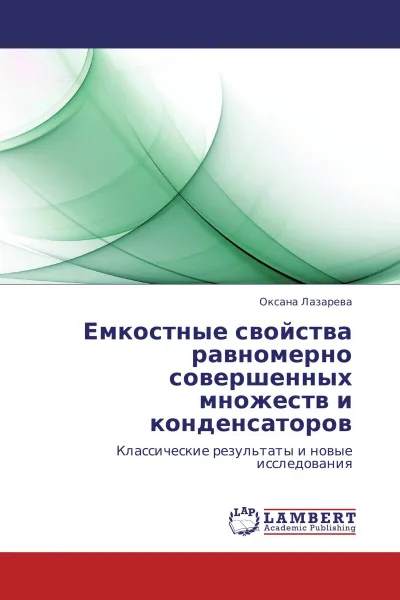 Оксана Лазарева

Емкостные свойства равномерно совершенных множеств и конденсаторов

Классические результаты и новые исследования

LAP
LAMBERT
Academic Publishing